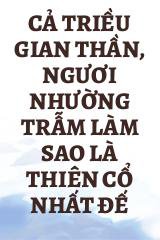 CẢ TRIỀU GIAN THẦN, NGƯƠI NHƯỜNG TRẪM LÀM SAO LÀ THIÊN CỔ NHẤT ĐẾ